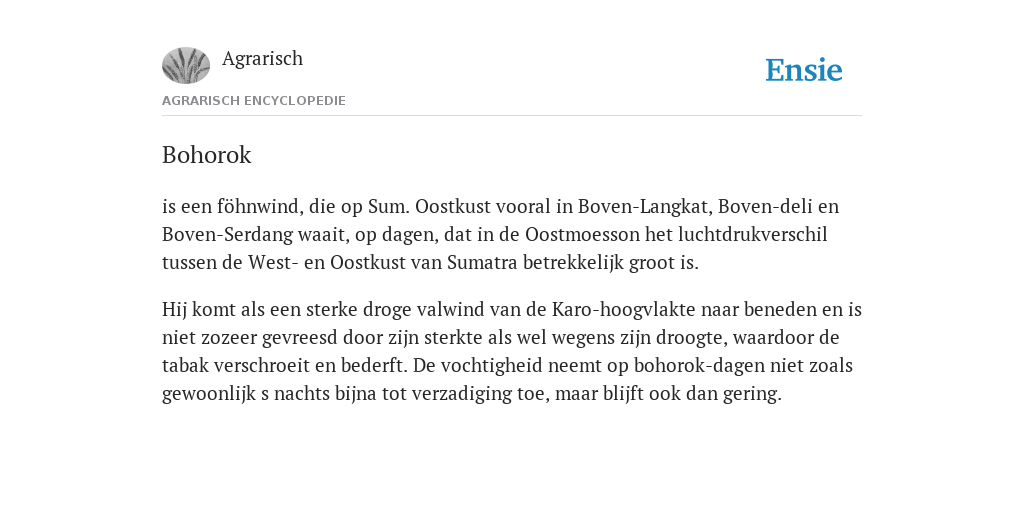 Agrarisch

Ensie

AGRARISCH ENCYCLOPEDIE

Bohorok

is een föhnwind, die op Sum. Oostkust vooral in Boven-Langkat, Boven-deli en Boven-Serdang waait, op dagen, dat in de Oostmoesson het luchtdrukverschil tussen de West- en Oostkust van Sumatra betrekkelijk groot is.

Hij komt als een sterke droge valwind van de Karo-hoogvlakte naar beneden en is niet zozeer gevreesd door zijn sterkte als wel wegens zijn droogte, waardoor de tabak verschroeit en bederft. De vochtigheid neemt op bohorok-dagen niet zoals gewoonlijk s nachts bijna tot verzadiging toe, maar blijft ook dan gering.